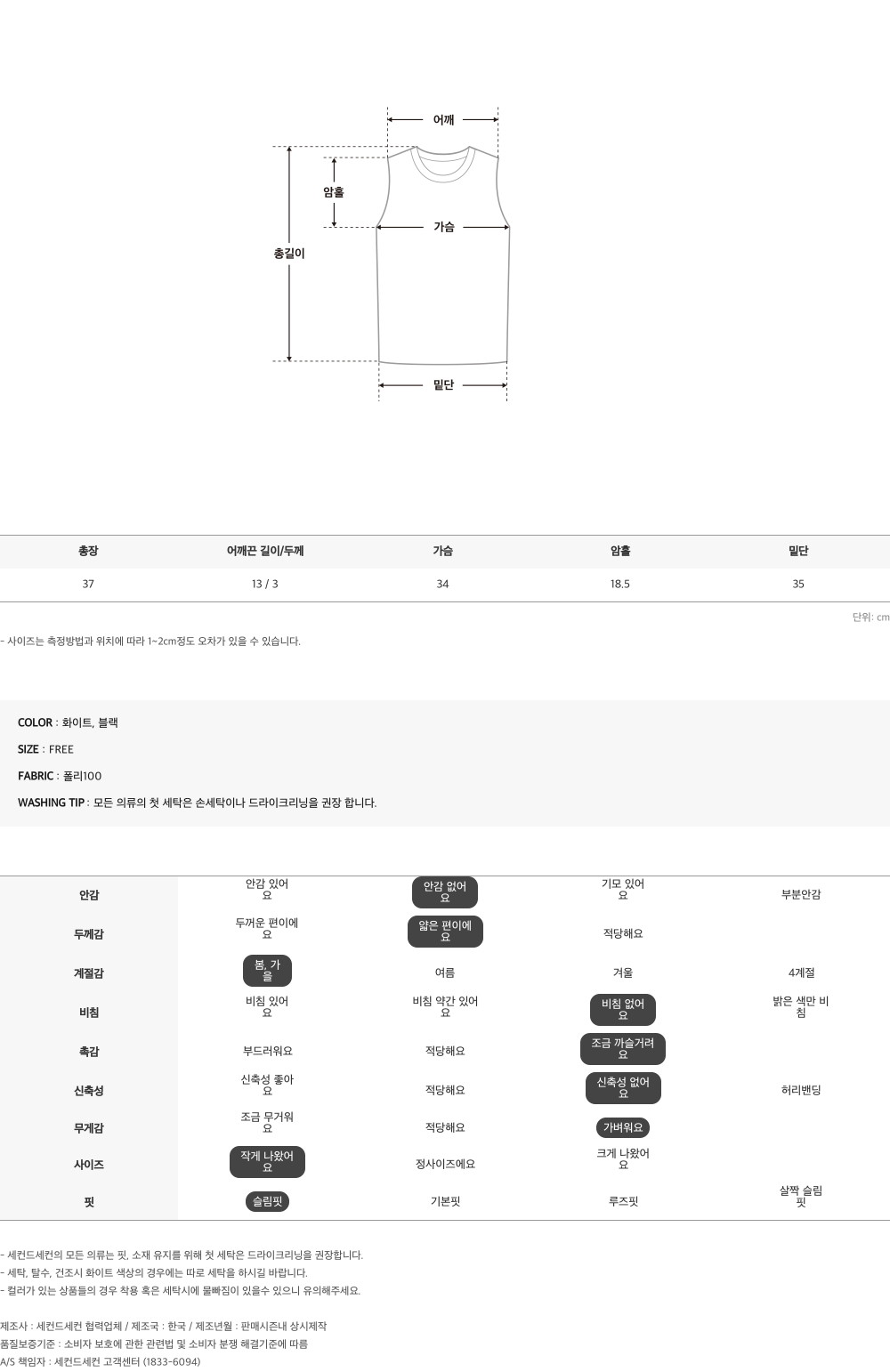 어깨

암홀

가슴

총길이

밑단

| 총장 | 어깨끈 길이/두께 | 가슴 | 암홀 | 밑단 |
|---|---|---|---|---|
| 37 | 13 / 3 | 34 | 18.5 | 35 |

단위: cm

- 사이즈는 측정방법과 위치에 따라 1~2cm정도 오차가 있을 수 있습니다.

COLOR : 화이트, 블랙

SIZE : FREE

FABRIC : 폴리100

WASHING TIP : 모든 의류의 첫 세탁은 손세탁이나 드라이크리닝을 권장 합니다.

| 안감 | 안감 있어요 | 안감 없어요 | 기모 있어요 | 부분안감 |
|---|---|---|---|---|
| 두께감 | 두꺼운 편이에요 | 얇은 편이에요 | 적당해요 | |
| 계절감 | 봄, 가을 | 여름 | 겨울 | 4계절 |
| 비침 | 비침 있어요 | 비침 약간 있어요 | 비침 없어요 | 밝은 색만 비침 |
| 촉감 | 부드러워요 | 적당해요 | 조금 까슬거려요 | |
| 신축성 | 신축성 좋아요 | 적당해요 | 신축성 없어요 | 허리밴딩 |
| 무게감 | 조금 무거워요 | 적당해요 | 가벼워요 | |
| 사이즈 | 작게 나왔어요 | 정사이즈에요 | 크게 나왔어요 | |
| 핏 | 슬림핏 | 기본핏 | 루즈핏 | 살짝 슬림핏 |

- 세컨드세컨의 모든 의류는 핏, 소재 유지를 위해 첫 세탁은 드라이크리닝을 권장합니다.
- 세탁, 탈수, 건조시 화이트 색상의 경우에는 따로 세탁을 하시길 바랍니다.
- 컬러가 있는 상품들의 경우 착용 혹은 세탁시에 물빠짐이 있을수 있으니 유의해주세요.

제조사 : 세컨드세컨 협력업체 / 제조국 : 한국 / 제조년월 : 판매시즌내 상시제작
품질보증기준 : 소비자 보호에 관한 관련법 및 소비자 분쟁 해결기준에 따름
A/S 책임자 : 세컨드세컨 고객센터 (1833-6094)